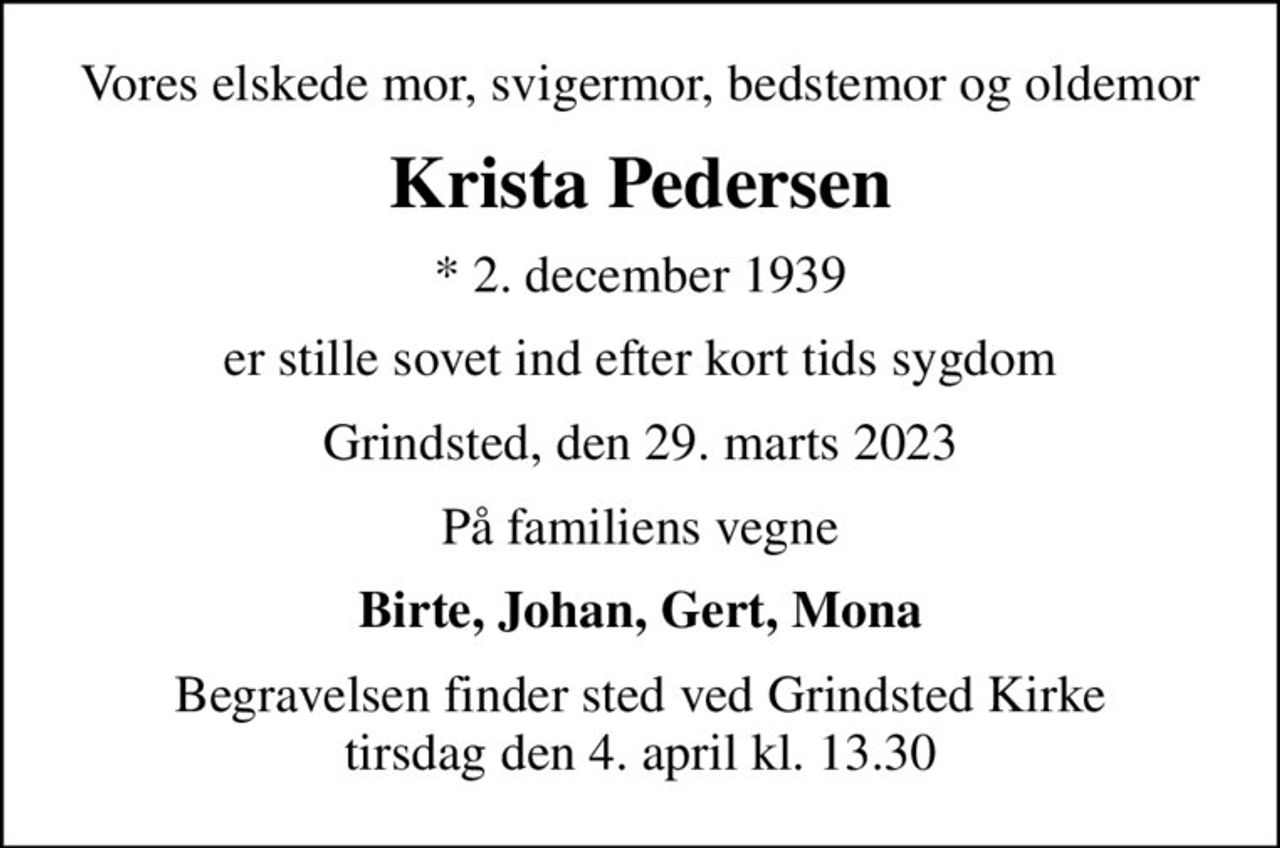 Vores elskede mor, svigermor, bedstemor og oldemor

Krista Pedersen

* 2. december 1939

er stille sovet ind efter kort tids sygdom

Grindsted, den 29. marts 2023

På familiens vegne

Birte, Johan, Gert, Mona

Begravelsen finder sted ved Grindsted Kirke tirsdag den 4. april kl. 13.30